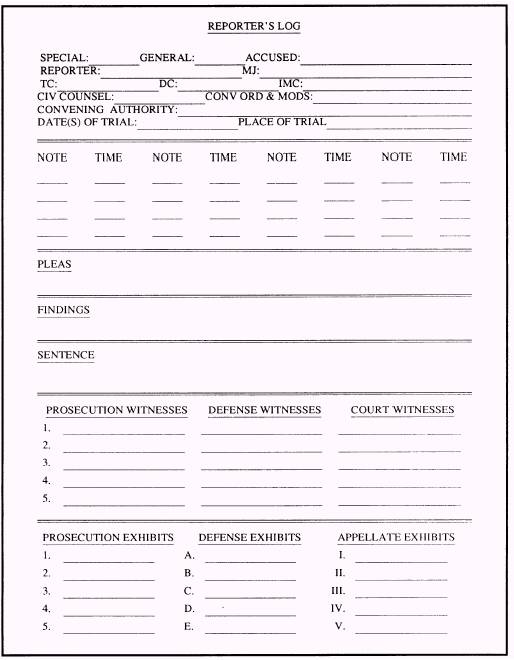 REPORTER'S LOG

SPECIAL: GENERAL: ACCUSED:
REPORTER: MJ:
TC: DC: IMC:
CIV COUNSEL: CONV ORD & MODS:
CONVENING AUTHORITY:
DATE(S) OF TRIAL: PLACE OF TRIAL

NOTE TIME NOTE TIME NOTE TIME NOTE TIME

PLEAS

FINDINGS

SENTENCE

PROSECUTION WITNESSES
1.
2.
3.
4.
5.

DEFENSE WITNESSES

COURT WITNESSES

PROSECUTION EXHIBITS
1.
2.
3.
4.
5.

DEFENSE EXHIBITS
A.
B.
C.
D.
E.

APPELLATE EXHIBITS
I.
II.
III.
IV.
V.